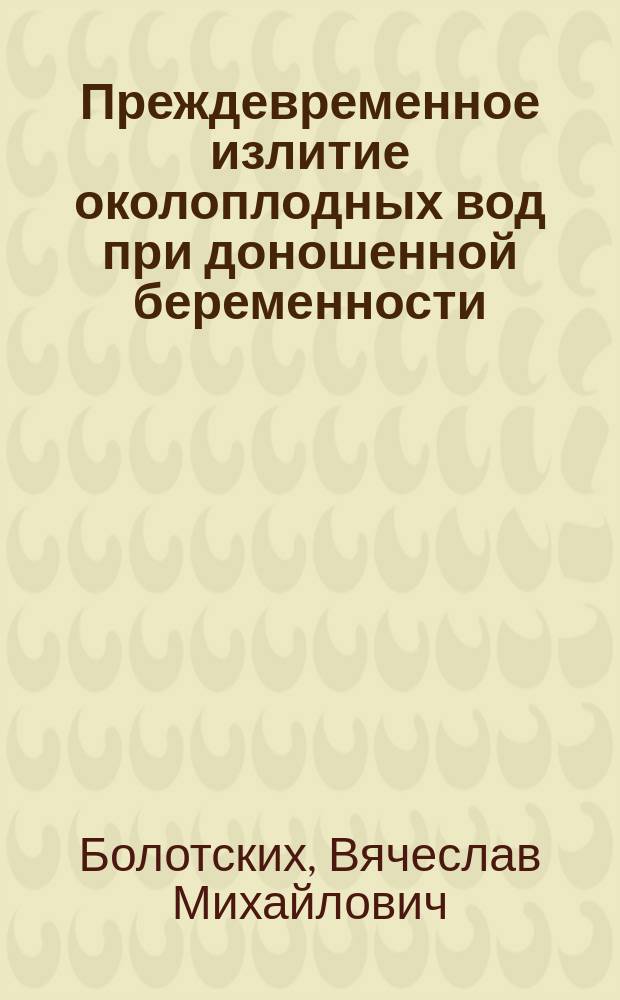 Преждевременное излитие околоплодных вод при доношенной беременности

Болотских, Вячеслав Михайлович